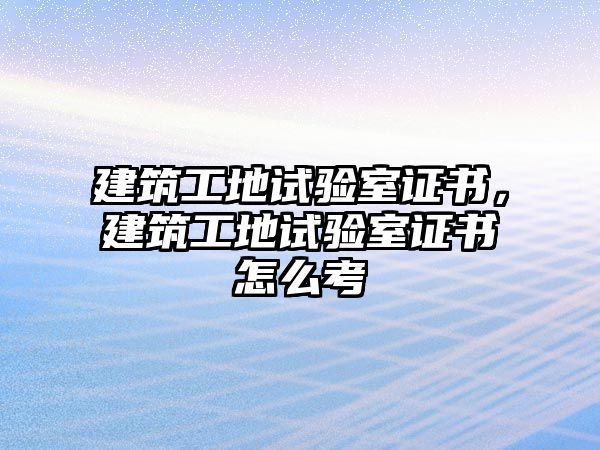 建筑工地试验室证书，建筑工地试验室证书怎么考